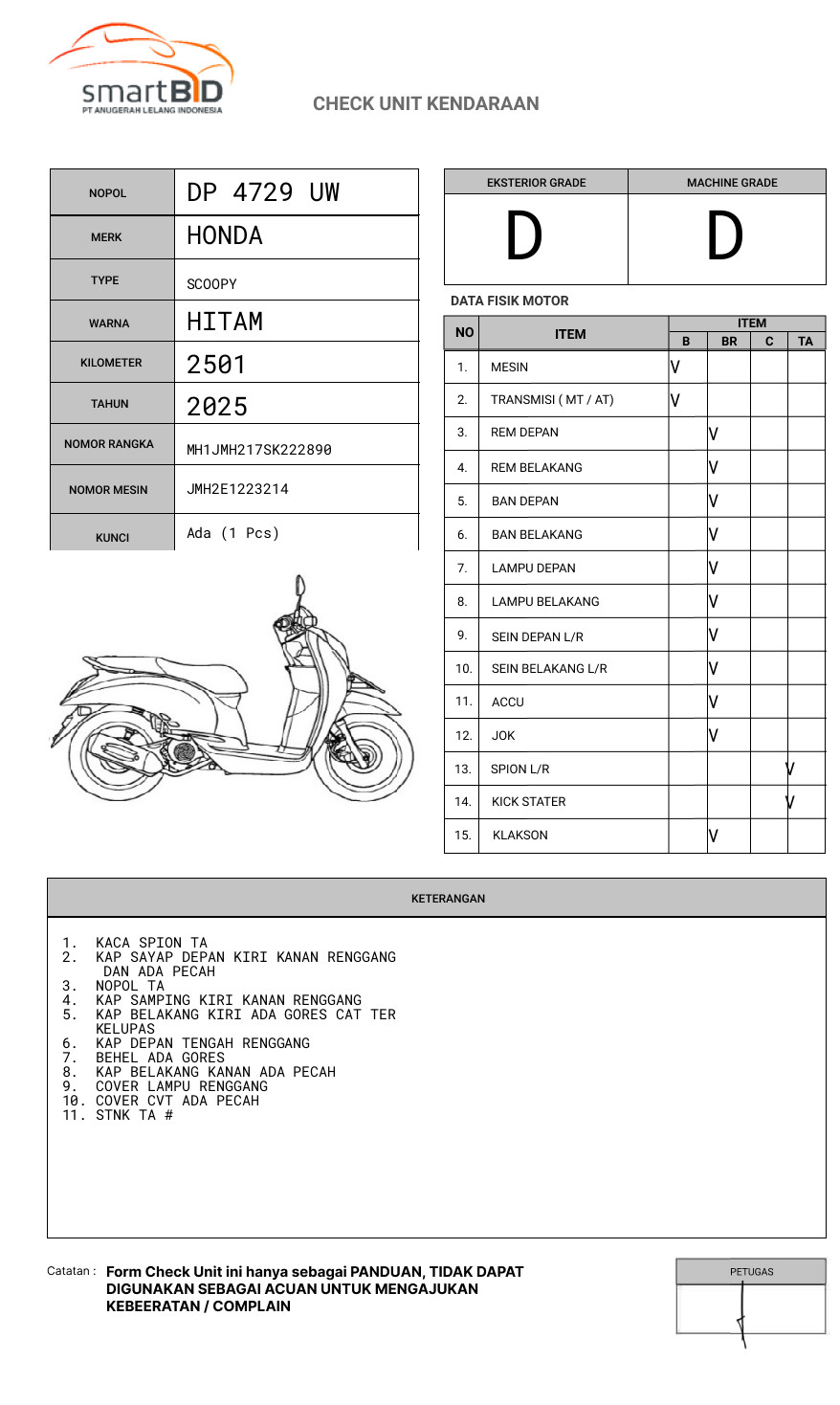 smartBID
PT ANUGERAH LELANG INDONESIA

CHECK UNIT KENDARAAN

| NOPOL | DP 4729 UW |
|---|---|
| MERK | HONDA |
| TYPE | SCOOPY |
| WARNA | HITAM |
| KILOMETER | 2501 |
| TAHUN | 2025 |
| NOMOR RANGKA | MH1JMH217SK222890 |
| NOMOR MESIN | JMH2E1223214 |
| KUNCI | Ada (1 Pcs) |

| EKSTERIOR GRADE | MACHINE GRADE |
|---|---|
| D | D |

DATA FISIK MOTOR

| NO | ITEM | B | BR | C | TA |
|---|---|---|---|---|---|
| 1. | MESIN | V | | | |
| 2. | TRANSMISI ( MT / AT) | V | | | |
| 3. | REM DEPAN | | V | | |
| 4. | REM BELAKANG | | V | | |
| 5. | BAN DEPAN | | V | | |
| 6. | BAN BELAKANG | | V | | |
| 7. | LAMPU DEPAN | | V | | |
| 8. | LAMPU BELAKANG | | V | | |
| 9. | SEIN DEPAN L/R | | V | | |
| 10. | SEIN BELAKANG L/R | | V | | |
| 11. | ACCU | | V | | |
| 12. | JOK | | V | | |
| 13. | SPION L/R | | | | V |
| 14. | KICK STATER | | | | V |
| 15. | KLAKSON | | V | | |

KETERANGAN

1. KACA SPION TA
2. KAP SAYAP DEPAN KIRI KANAN RENGGANG DAN ADA PECAH
3. NOPOL TA
4. KAP SAMPING KIRI KANAN RENGGANG
5. KAP BELAKANG KIRI ADA GORES CAT TER KELUPAS
6. KAP DEPAN TENGAH RENGGANG
7. BEHEL ADA GORES
8. KAP BELAKANG KANAN ADA PECAH
9. COVER LAMPU RENGGANG
10. COVER CVT ADA PECAH
11. STNK TA #

Catatan : Form Check Unit ini hanya sebagai PANDUAN, TIDAK DAPAT DIGUNAKAN SEBAGAI ACUAN UNTUK MENGAJUKAN KEBEERATAN / COMPLAIN

PETUGAS